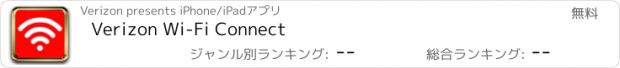 Verizon presents iPhone/iPadアプリ
無料
Verizon Wi-Fi Connect
ジャンル別ランキング: --
総合ランキング: --